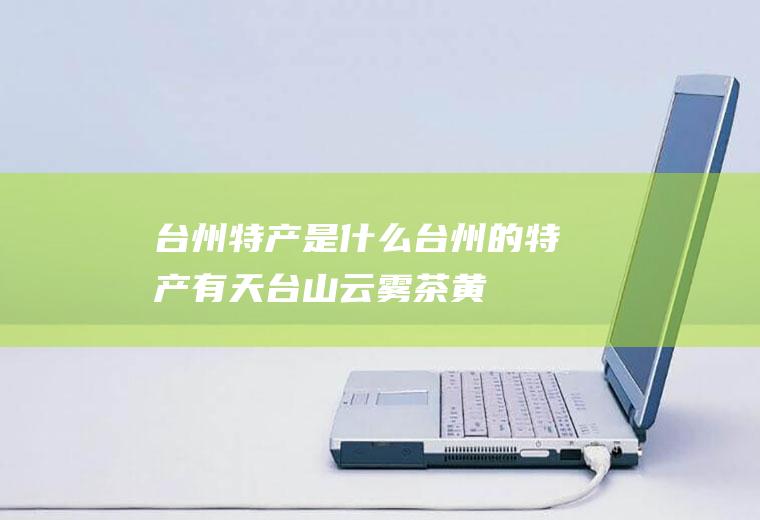 台州特产是什么台州的特产有天台山云雾茶黄